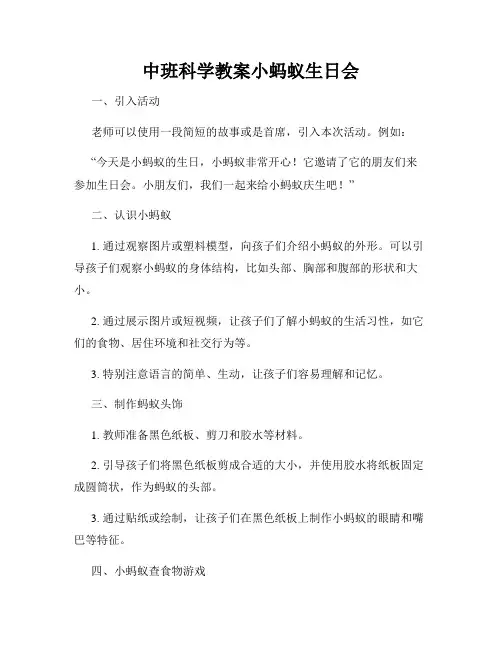 中班科学教案小蚂蚁生日会

一、引入活动

老师可以使用一段简短的故事或是首席，引入本次活动。例如：

“今天是小蚂蚁的生日，小蚂蚁非常开心！它邀请了它的朋友们来参加生日会。小朋友们，我们一起来给小蚂蚁庆生吧！”

二、认识小蚂蚁

1. 通过观察图片或塑料模型，向孩子们介绍小蚂蚁的外形。可以引导孩子们观察小蚂蚁的身体结构，比如头部、胸部和腹部的形状和大小。

2. 通过展示图片或短视频，让孩子们了解小蚂蚁的生活习性，如它们的食物、居住环境和社交行为等。

3. 特别注意语言的简单、生动，让孩子们容易理解和记忆。

三、制作蚂蚁头饰

1. 教师准备黑色纸板、剪刀和胶水等材料。

2. 引导孩子们将黑色纸板剪成合适的大小，并使用胶水将纸板固定成圆筒状，作为蚂蚁的头部。

3. 通过贴纸或绘制，让孩子们在黑色纸板上制作小蚂蚁的眼睛和嘴巴等特征。

四、小蚂蚁查食物游戏